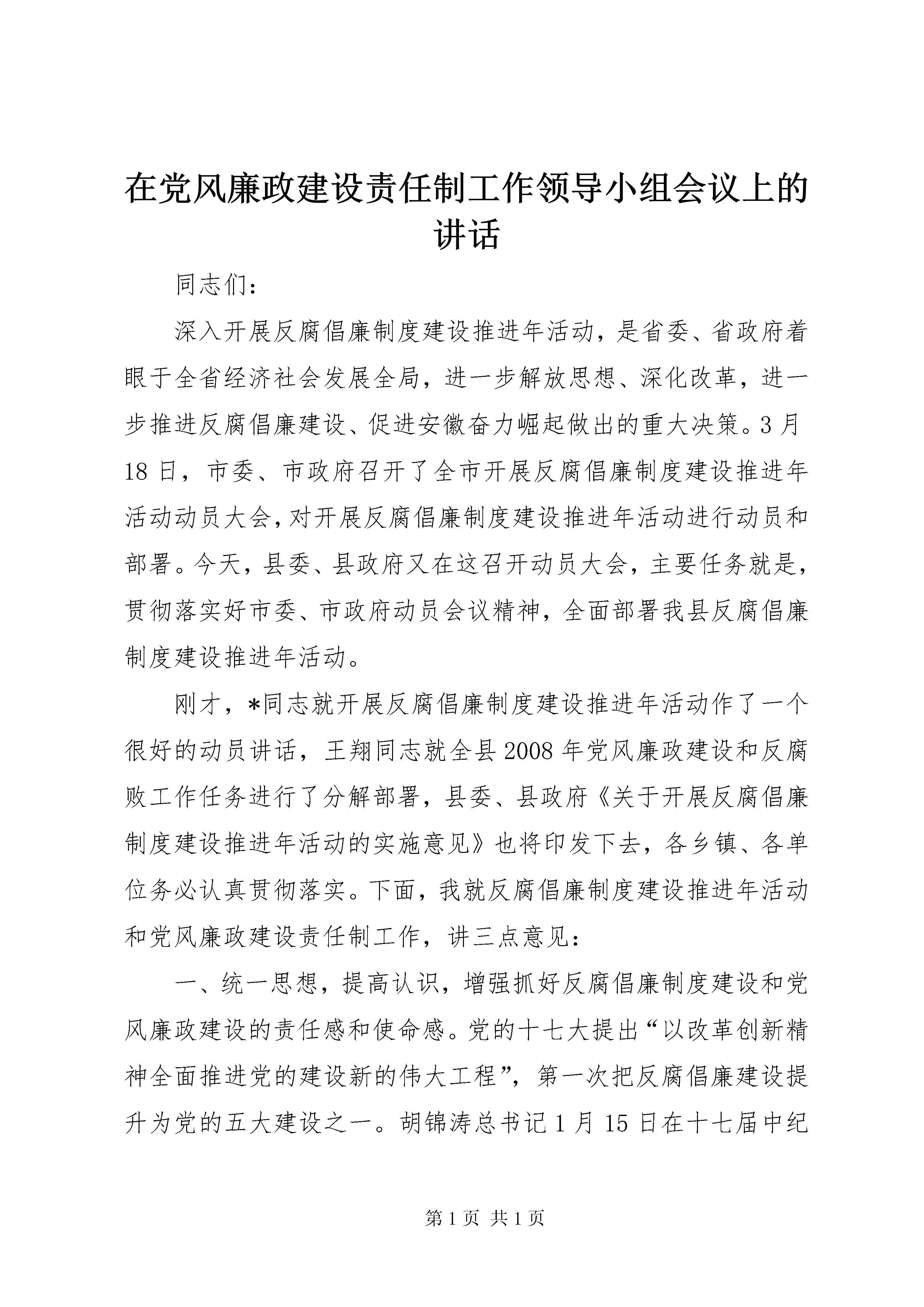 在党风廉政建设责任制工作领导小组会议上的讲话

同志们：

深入开展反腐倡廉制度建设推进年活动，是省委、省政府着眼于全省经济社会发展全局，进一步解放思想、深化改革，进一步推进反腐倡廉建设、促进安徽奋力崛起做出的重大决策。3月18日，市委、市政府召开了全市开展反腐倡廉制度建设推进年活动动员大会，对开展反腐倡廉制度建设推进年活动进行动员和部署。今天，县委、县政府又在这召开动员大会，主要任务就是，贯彻落实好市委、市政府动员会议精神，全面部署我县反腐倡廉制度建设推进年活动。

刚才，*同志就开展反腐倡廉制度建设推进年活动作了一个很好的动员讲话，王翔同志就全县2008年党风廉政建设和反腐败工作任务进行了分解部署，县委、县政府《关于开展反腐倡廉制度建设推进年活动的实施意见》也将印发下去，各乡镇、各单位务必认真贯彻落实。下面，我就反腐倡廉制度建设推进年活动和党风廉政建设责任制工作，讲三点意见：

一、统一思想，提高认识，增强抓好反腐倡廉制度建设和党风廉政建设的责任感和使命感。党的十七大提出“以改革创新精神全面推进党的建设新的伟大工程”，第一次把反腐倡廉建设提升为党的五大建设之一。胡锦涛总书记1月15日在十七届中纪

第1页 共1页